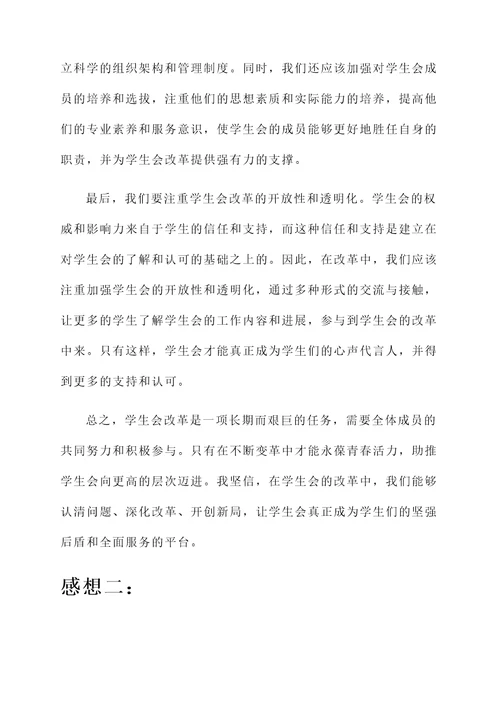 立科学的组织架构和管理制度。同时，我们还应该加强对学生会成员的培养和选拔，注重他们的思想素质和实际能力的培养，提高他们的专业素养和服务意识，使学生会的成员能够更好地胜任自身的职责，并为学生会改革提供强有力的支撑。

最后，我们要注重学生会改革的开放性和透明化。学生会的权威和影响力来自于学生的信任和支持，而这种信任和支持是建立在对学生会的了解和认可的基础之上的。因此，在改革中，我们应该注重加强学生会的开放性和透明化，通过多种形式的交流与接触，让更多的学生了解学生会的工作内容和进展，参与到学生会的改革中来。只有这样，学生会才能真正成为学生们的心声代言人，并得到更多的支持和认可。

总之，学生会改革是一项长期而艰巨的任务，需要全体成员的共同努力和积极参与。只有在不断变革中才能永葆青春活力，助推学生会向更高的层次迈进。我坚信，在学生会的改革中，我们能够认清问题、深化改革、开创新局，让学生会真正成为学生们的坚强后盾和全面服务的平台。

感想二：